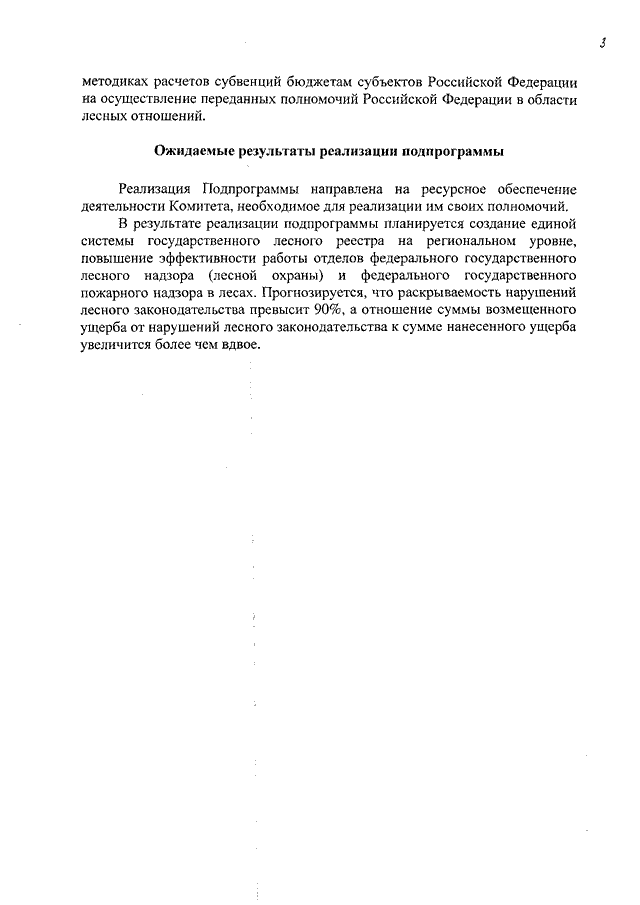 3

методиках расчетов субвенций бюджетам субъектов Российской Федерации на осуществление переданных полномочий Российской Федерации в области лесных отношений.

Ожидаемые результаты реализации подпрограммы

Реализация Подпрограммы направлена на ресурсное обеспечение деятельности Комитета, необходимое для реализации им своих полномочий.

В результате реализации подпрограммы планируется создание единой системы государственного лесного реестра на региональном уровне, повышение эффективности работы отделов федерального государственного лесного надзора (лесной охраны) и федерального государственного пожарного надзора в лесах. Прогнозируется, что раскрываемость нарушений лесного законодательства превысит 90%, а отношение суммы возмещенного ущерба от нарушений лесного законодательства к сумме нанесенного ущерба увеличится более чем вдвое.